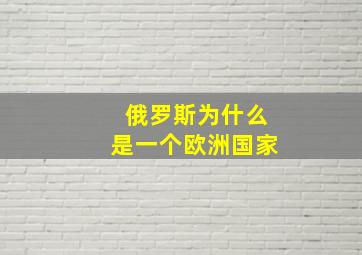 俄罗斯为什么
是一个欧洲国家